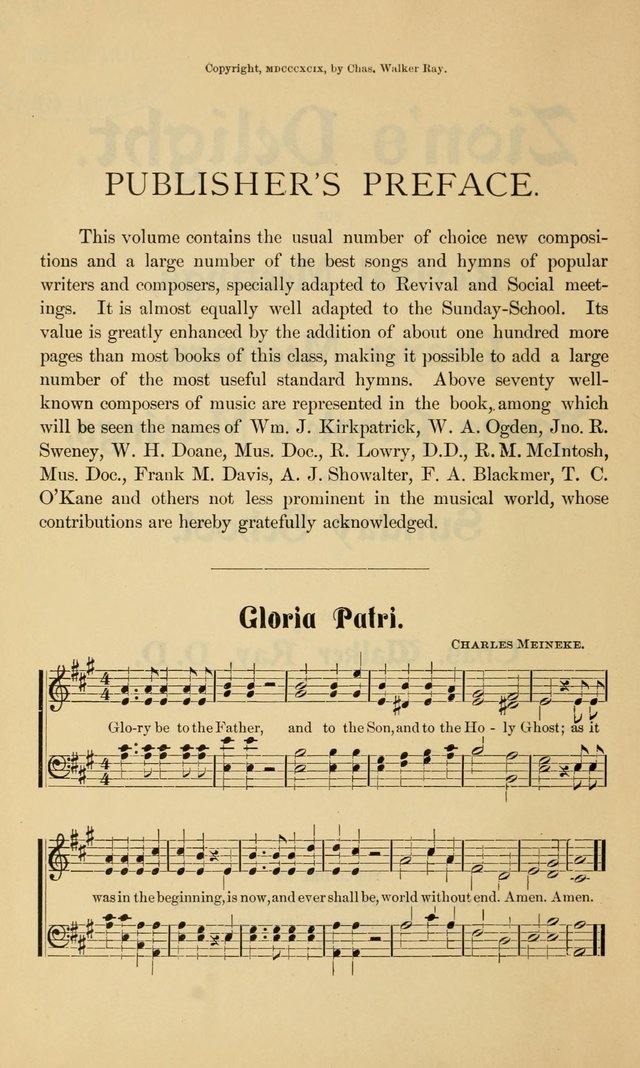 Copyright, MDCCCXCIX, by Chas. Walker Ray.

PUBLISHER'S PREFACE.

This volume contains the usual number of choice new compositions and a large number of the best songs and hymns of popular writers and composers, specially adapted to Revival and Social meetings. It is almost equally well adapted to the Sunday-School. Its value is greatly enhanced by the addition of about one hundred more pages than most books of this class, making it possible to add a large number of the most useful standard hymns. Above seventy well-known composers of music are represented in the book, among which will be seen the names of Wm. J. Kirkpatrick, W. A. Ogden, Jno. R. Sweney, W. H. Doane, Mus. Doc., R. Lowry, D.D., R. M. McIntosh, Mus. Doc., Frank M. Davis, A. J. Showalter, F. A. Blackmer, T. C. O'Kane and others not less prominent in the musical world, whose contributions are hereby gratefully acknowledged.

Gloria Patri.

CHARLES MEINEKE.

Glo-ry be to the Father, and to the Son, and to the Ho - ly Ghost; as it

was in the beginning, is now, and ever shall be, world without end. Amen. Amen.